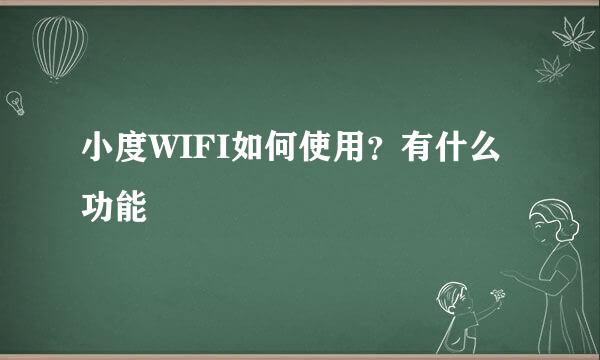 小度WIFI如何使用？有什么功能